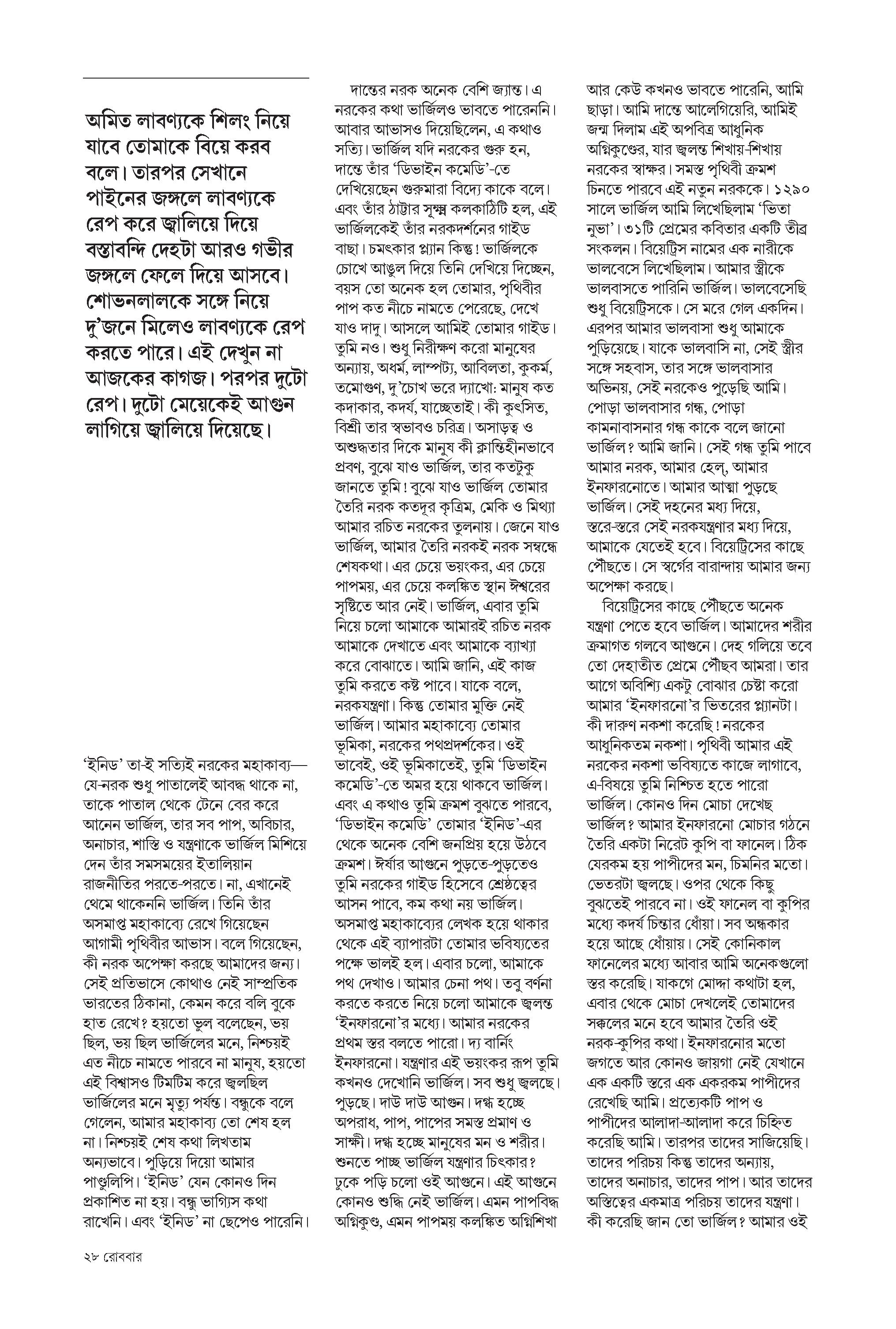 অমিত লাবণ্যকে শিলং নিয়ে যাবে তোমাকে বিয়ে করব বলে। তারপর সেখানে পাইনের জঙ্গলে লাবণ্যকে রেপ করে জ্বালিয়ে দিয়ে বস্তাবন্দি দেহটা আরও গভীর জঙ্গলে ফেলে দিয়ে আসবে। শোভনলালকে সঙ্গে নিয়ে দু'জনে মিলেও লাবণ্যকে রেপ করতে পারে। এই দেখুন না আজকের কাগজ। পরপর দুটো রেপ। দুটো মেয়েকেই আগুন লাগিয়ে জ্বালিয়ে দিয়েছে।

'ইনিড' তা-ই সত্যিই নরকের মহাকাব্য— যে-নরক শুধু পাতালেই আবদ্ধ থাকে না, তাকে পাতাল থেকে টেনে বের করে আনেন ভার্জিল, তার সব পাপ, অবিচার, অনাচার, শাস্তি ও যন্ত্রণাকে ভার্জিল মিশিয়ে দেন তাঁর সমসময়ের ইতালিয়ান রাজনীতির পরতে-পরতে। না, এখানেই থেমে থাকেননি ভার্জিল। তিনি তাঁর অসমাপ্ত মহাকাব্যে রেখে গিয়েছেন আগামী পৃথিবীর আভাস। বলে গিয়েছেন, কী নরক অপেক্ষা করছে আমাদের জন্য। সেই প্রতিভাসে কোথাও নেই সাম্প্রতিক ভারতের ঠিকানা, কেমন করে বলি বুকে হাত রেখে? হয়তো ভুল বলেছেন, ভয় ছিল, ভয় ছিল ভার্জিলের মনে, নিশ্চয়ই এত নীচে নামতে পারবে না মানুষ, হয়তো এই বিশ্বাসও টিমটিম করে জ্বলছিল ভার্জিলের মনে মৃত্যু পর্যন্ত। বন্ধুকে বলে গেলেন, আমার মহাকাব্য তো শেষ হল না। নিশ্চয়ই শেষ কথা লিখতাম অন্যভাবে। পুড়িয়ে দিয়ো আমার পাণ্ডুলিপি। 'ইনিড' যেন কোনও দিন প্রকাশিত না হয়। বন্ধু ভাগ্যিস কথা রাখেনি। এবং 'ইনিড' না ছেপেও পারেনি।

দান্তের নরক অনেক বেশি জ্যান্ত। এ নরকের কথা ভার্জিলও ভাবতে পারেননি। আবার আভাসও দিয়েছিলেন, এ কথাও সত্যি। ভার্জিল যদি নরকের গুরু হন, দান্তে তাঁর 'ডিভাইন কমেডি'-তে দেখিয়েছেন গুরুমারা বিদ্যে কাকে বলে। এবং তাঁর ঠাট্টার সূক্ষ্ম কলকাঠিটি হল, এই ভার্জিলকেই তাঁর নরকদর্শনের গাইড বাছা। চমৎকার প্ল্যান কিন্তু! ভার্জিলকে চোখে আঙুল দিয়ে তিনি দেখিয়ে দিচ্ছেন, বয়স তো অনেক হল তোমার, পৃথিবীর পাপ কত নীচে নামতে পেরেছে, দেখে যাও দাদু। আসলে আমিই তোমার গাইড। তুমি নও। শুধু নিরীক্ষণ করো মানুষের অন্যায়, অধর্ম, লাম্পট্য, আবিলতা, কুকর্ম, তমোগুণ, দু'চোখ ভরে দ্যাখো: মানুষ কত কদাকার, কদর্য, যাচ্ছেতাই। কী কুৎসিত, বিশ্রী তার স্বভাবও চরিত্র। অসাড়ত্ব ও অশুদ্ধতার দিকে মানুষ কী ক্লান্তিহীনভাবে প্রবণ, বুঝে যাও ভার্জিল, তার কতটুকু জানতে তুমি! বুঝে যাও ভার্জিল তোমার তৈরি নরক কতদূর কৃত্রিম, মেকি ও মিথ্যা আমার রচিত নরকের তুলনায়। জেনে যাও ভার্জিল, আমার তৈরি নরকই নরক সম্বন্ধে শেষকথা। এর চেয়ে ভয়ংকর, এর চেয়ে পাপময়, এর চেয়ে কলঙ্কিত স্থান ঈশ্বরের সৃষ্টিতে আর নেই। ভার্জিল, এবার তুমি নিয়ে চলো আমাকে আমারই রচিত নরক আমাকে দেখাতে এবং আমাকে ব্যাখ্যা করে বোঝাতে। আমি জানি, এই কাজ তুমি করতে কষ্ট পাবে। যাকে বলে, নরকযন্ত্রণা। কিন্তু তোমার মুক্তি নেই ভার্জিল। আমার মহাকাব্যে তোমার ভূমিকা, নরকের পথপ্রদর্শকের। ওই ভাবেই, ওই ভূমিকাতেই, তুমি 'ডিভাইন কমেডি'-তে অমর হয়ে থাকবে ভার্জিল। এবং এ কথাও তুমি ক্রমশ বুঝতে পারবে, 'ডিভাইন কমেডি' তোমার 'ইনিড'-এর থেকে অনেক বেশি জনপ্রিয় হয়ে উঠবে ক্রমশ। ঈর্ষার আগুনে পুড়তে-পুড়তেও তুমি নরকের গাইড হিসেবে শ্রেষ্ঠত্বের আসন পাবে, কম কথা নয় ভার্জিল। অসমাপ্ত মহাকাব্যের লেখক হয়ে থাকার থেকে এই ব্যাপারটা তোমার ভবিষ্যতের পক্ষে ভালই হল। এবার চলো, আমাকে পথ দেখাও। আমার চেনা পথ। তবু বর্ণনা করতে করতে নিয়ে চলো আমাকে জ্বলন্ত 'ইনফারনো'র মধ্যে। আমার নরকের প্রথম স্তর বলতে পারো। দ্য বার্নিং ইনফারনো। যন্ত্রণার এই ভয়ংকর রূপ তুমি কখনও দেখোনি ভার্জিল। সব শুধু জ্বলছে। পুড়ছে। দাউ দাউ আগুন। দগ্ধ হচ্ছে অপরাধ, পাপ, পাপের সমস্ত প্রমাণ ও সাক্ষী। দগ্ধ হচ্ছে মানুষের মন ও শরীর। শুনতে পাচ্ছ ভার্জিল যন্ত্রণার চিৎকার? ঢুকে পড়ি চলো ওই আগুনে। এই আগুনে কোনও শুদ্ধি নেই ভার্জিল। এমন পাপবিদ্ধ অগ্নিকুণ্ড, এমন পাপময় কলঙ্কিত অগ্নিশিখা

আর কেউ কখনও ভাবতে পারেনি, আমি ছাড়া। আমি দান্তে আলেগিয়েরি, আমিই জন্ম দিলাম এই অপবিত্র আধুনিক অগ্নিকুণ্ডের, যার জ্বলন্ত শিখায়-শিখায় নরকের স্বাক্ষর। সমস্ত পৃথিবী ক্রমশ চিনতে পারবে এই নতুন নরককে। ১২৯০ সালে ভার্জিল আমি লিখেছিলাম 'ভিতা নুভা'। ৩১টি প্রেমের কবিতার একটি তীব্র সংকলন। বিয়েট্রিস নামের এক নারীকে ভালবেসে লিখেছিলাম। আমার স্ত্রীকে ভালবাসতে পারিনি ভার্জিল। ভালবেসেছি শুধু বিয়েট্রিসকে। সে মরে গেল একদিন। এরপর আমার ভালবাসা শুধু আমাকে পুড়িয়েছে। যাকে ভালবাসি না, সেই স্ত্রীর সঙ্গে সহবাস, তার সঙ্গে ভালবাসার অভিনয়, সেই নরকেও পুড়েছি আমি। পোড়া ভালবাসার গন্ধ, পোড়া কামনাবাসনার গন্ধ কাকে বলে জানো ভার্জিল? আমি জানি। সেই গন্ধ তুমি পাবে আমার নরক, আমার হেল্, আমার ইনফারনোতে। আমার আত্মা পুড়ছে ভার্জিল। সেই দহনের মধ্য দিয়ে, স্তরে-স্তরে সেই নরকযন্ত্রণার মধ্য দিয়ে, আমাকে যেতেই হবে। বিয়েট্রিসের কাছে পৌঁছতে। সে স্বর্গের বারান্দায় আমার জন্য অপেক্ষা করছে।

বিয়েট্রিসের কাছে পৌঁছতে অনেক যন্ত্রণা পেতে হবে ভার্জিল। আমাদের শরীর ক্রমাগত গলবে আগুনে। দেহ গলিয়ে তবে তো দেহাতীত প্রেমে পৌঁছব আমরা। তার আগে অবিশ্যি একটু বোঝার চেষ্টা করো আমার 'ইনফারনো'র ভিতরের প্ল্যানটা। কী দারুণ নকশা করেছি! নরকের আধুনিকতম নকশা। পৃথিবী আমার এই নরকের নকশা ভবিষ্যতে কাজে লাগাবে, এ-বিষয়ে তুমি নিশ্চিত হতে পারো ভার্জিল। কোনও দিন মোচা দেখেছ ভার্জিল? আমার ইনফারনো মোচার গঠনে তৈরি একটা নিরেট কুপি বা ফানেল। ঠিক যেরকম হয় পাপীদের মন, চিমনির মতো। ভেতরটা জ্বলছে। ওপর থেকে কিছু বুঝতেই পারবে না। ওই ফানেল বা কুপির মধ্যে কদর্য চিন্তার ধোঁয়া। সব অন্ধকার হয়ে আছে ধোঁয়ায়। সেই কোনিকাল ফানেলের মধ্যে আবার আমি অনেকগুলো স্তর করেছি। যাকগে মোদ্দা কথাটা হল, এবার থেকে মোচা দেখলেই তোমাদের সক্কলের মনে হবে আমার তৈরি ওই নরক-কুপির কথা। ইনফারনোর মতো জগতে আর কোনও জায়গা নেই যেখানে এক একটি স্তরে এক একরকম পাপীদের রেখেছি আমি। প্রত্যেকটি পাপ ও পাপীদের আলাদা-আলাদা করে চিহ্নিত করেছি আমি। তারপর তাদের সাজিয়েছি। তাদের পরিচয় কিন্তু তাদের অন্যায়, তাদের অনাচার, তাদের পাপ। আর তাদের অস্তিত্বের একমাত্র পরিচয় তাদের যন্ত্রণা। কী করেছি জান তো ভার্জিল? আমার ওই

২৮ রোববার